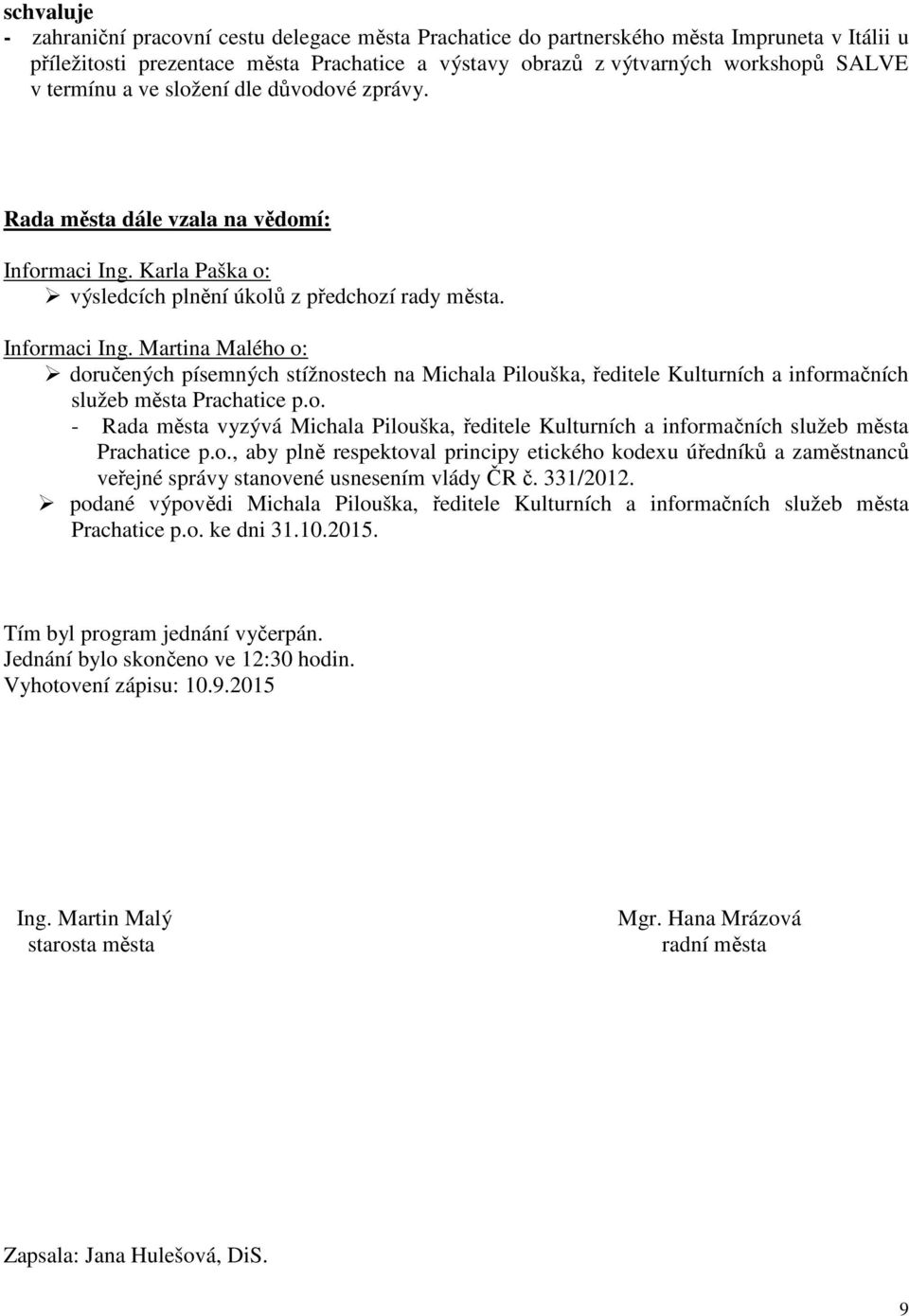 schvaluje
- zahraniční pracovní cestu delegace města Prachatice do partnerského města Impruneta v Itálii u příležitosti prezentace města Prachatice a výstavy obrazů z výtvarných workshopů SALVE v termínu a ve složení dle důvodové zprávy.

Rada města dále vzala na vědomí:

Informaci Ing. Karla Paška o:
➢ výsledcích plnění úkolů z předchozí rady města.

Informaci Ing. Martina Malého o:
➢ doručených písemných stížnostech na Michala Pilouška, ředitele Kulturních a informačních služeb města Prachatice p.o.
- Rada města vyzývá Michala Pilouška, ředitele Kulturních a informačních služeb města Prachatice p.o., aby plně respektoval principy etického kodexu úředníků a zaměstnanců veřejné správy stanovené usnesením vlády ČR č. 331/2012.
➢ podané výpovědi Michala Pilouška, ředitele Kulturních a informačních služeb města Prachatice p.o. ke dni 31.10.2015.

Tím byl program jednání vyčerpán.
Jednání bylo skončeno ve 12:30 hodin.
Vyhotovení zápisu: 10.9.2015

Ing. Martin Malý
starosta města

Mgr. Hana Mrázová
radní města

Zapsala: Jana Hulešová, DiS.

9